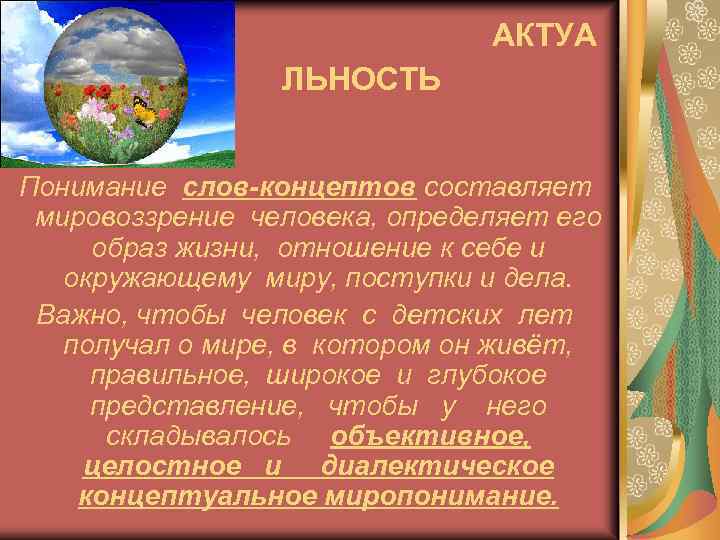 АКТУА
ЛЬНОСТЬ

Понимание слов-концептов составляет мировоззрение человека, определяет его образ жизни, отношение к себе и окружающему миру, поступки и дела.

Важно, чтобы человек с детских лет получал о мире, в котором он живёт, правильное, широкое и глубокое представление, чтобы у него складывалось объективное, целостное и диалектическое концептуальное миропонимание.